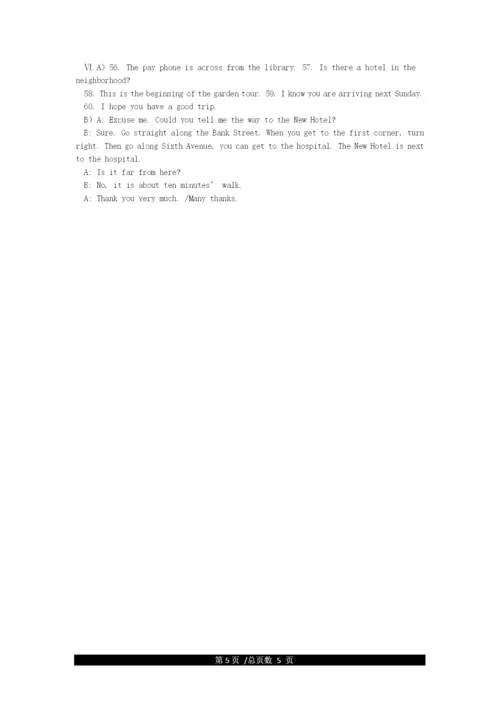 Ⅵ. A) 56. The pay phone is across from the library. 57. Is there a hotel in the neighborhood?

58. This is the beginning of the garden tour. 59. I know you are arriving next Sunday.

60. I hope you have a good trip.

B) A: Excuse me. Could you tell me the way to the New Hotel?

B: Sure. Go straight along the Bank Street. When you get to the first corner, turn right. Then go along Sixth Avenue, you can get to the hospital. The New Hotel is next to the hospital.

A: Is it far from here?

B: No, it is about ten minutes' walk.

A: Thank you very much. /Many thanks.

第 5 页 /总页数 5 页